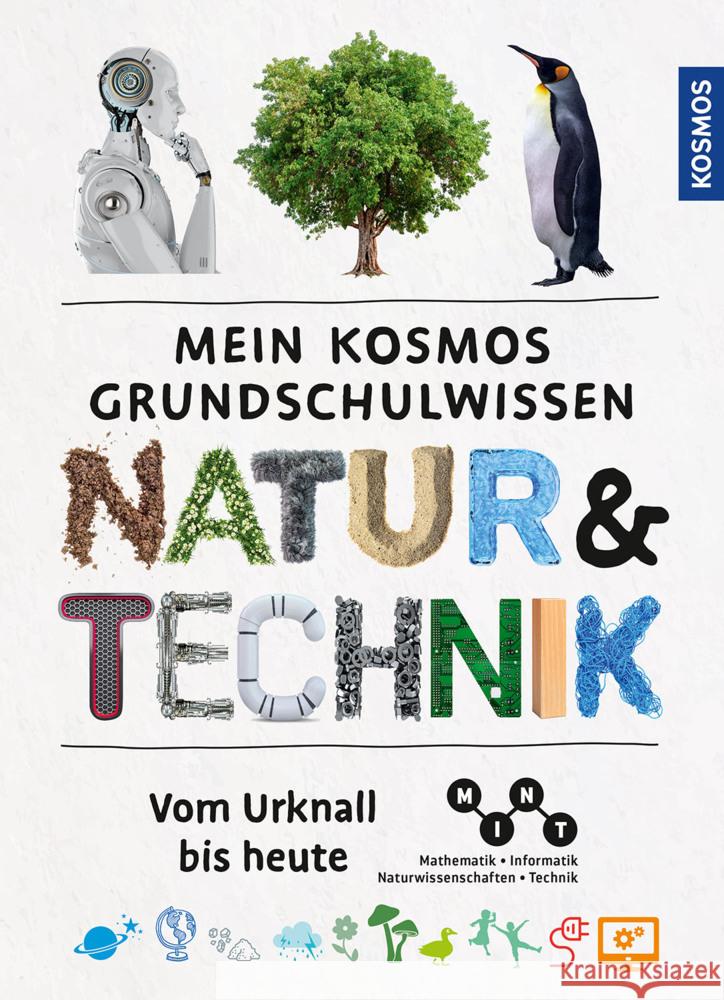 KOSMOS

MEIN KOSMOS GRUNDSCHULWISSEN

NATUR & TECHNIK

Vom Urknall bis heute

M I N T

Mathematik • Informatik
Naturwissenschaften • Technik